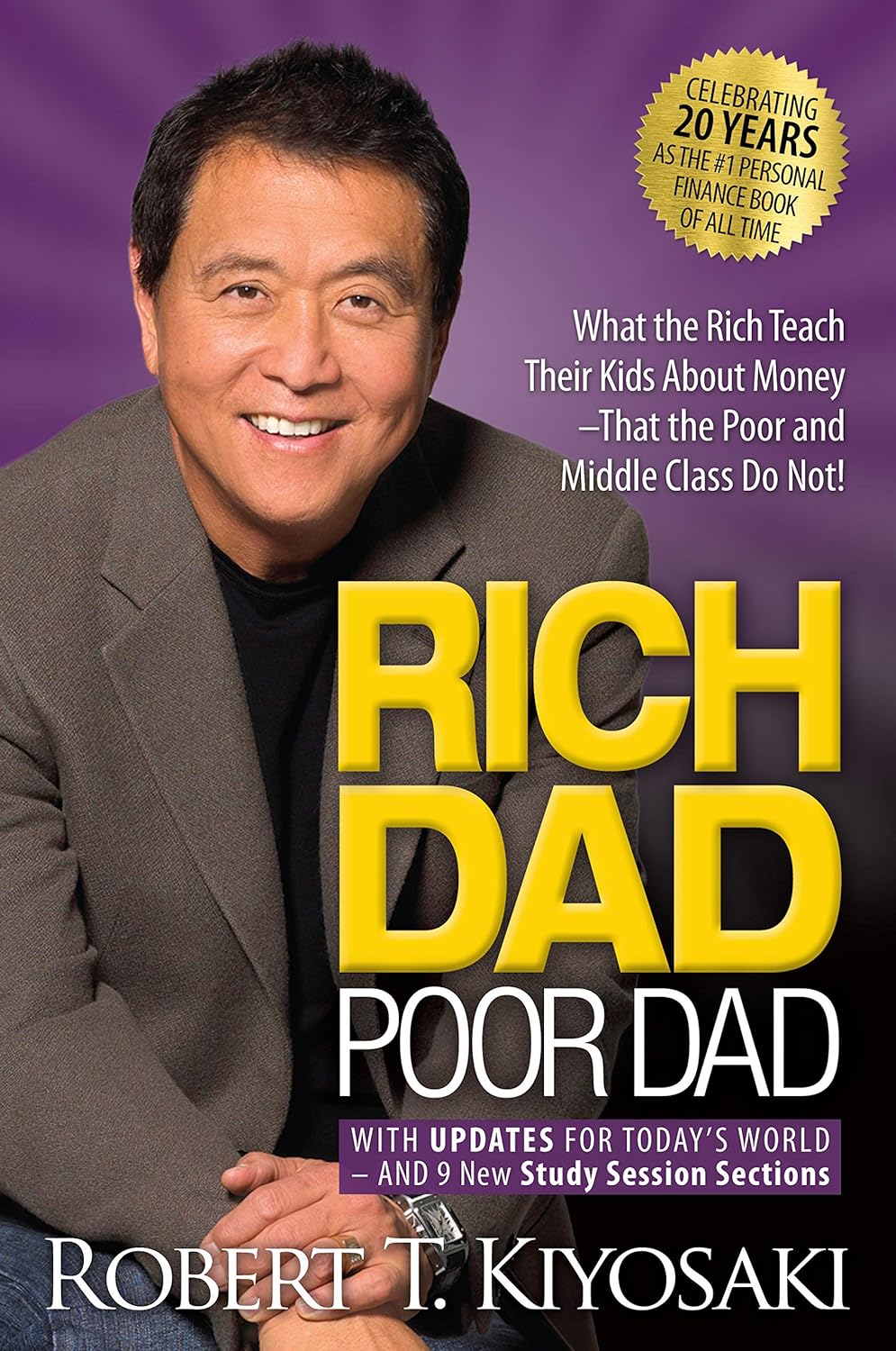 CELEBRATING 20 YEARS AS THE #1 PERSONAL FINANCE BOOK OF ALL TIME

What the Rich Teach Their Kids About Money –That the Poor and Middle Class Do Not!

RICH DAD POOR DAD

WITH UPDATES FOR TODAY'S WORLD – AND 9 New Study Session Sections

ROBERT T. KIYOSAKI